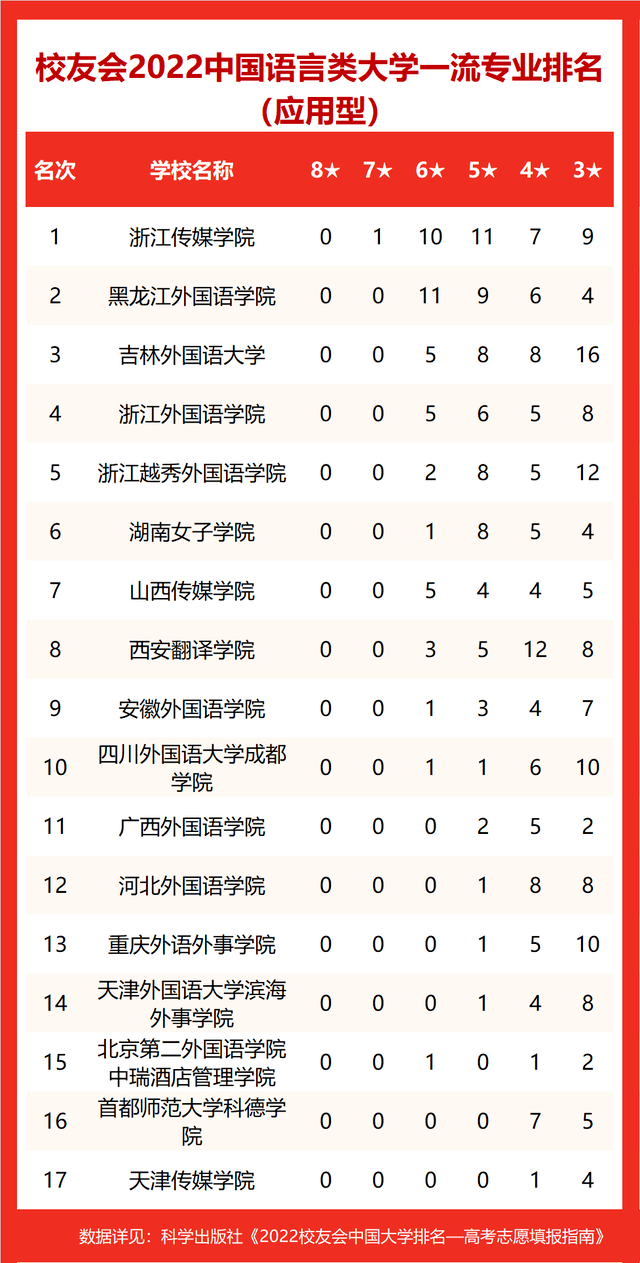 校友会2022中国语言类大学一流专业排名（应用型）

| 名次 | 学校名称 | 8★ | 7★ | 6★ | 5★ | 4★ | 3★ |
|---|---|---|---|---|---|---|---|
| 1 | 浙江传媒学院 | 0 | 1 | 10 | 11 | 7 | 9 |
| 2 | 黑龙江外国语学院 | 0 | 0 | 11 | 9 | 6 | 4 |
| 3 | 吉林外国语大学 | 0 | 0 | 5 | 8 | 8 | 16 |
| 4 | 浙江外国语学院 | 0 | 0 | 5 | 6 | 5 | 8 |
| 5 | 浙江越秀外国语学院 | 0 | 0 | 2 | 8 | 5 | 12 |
| 6 | 湖南女子学院 | 0 | 0 | 1 | 8 | 5 | 4 |
| 7 | 山西传媒学院 | 0 | 0 | 5 | 4 | 4 | 5 |
| 8 | 西安翻译学院 | 0 | 0 | 3 | 5 | 12 | 8 |
| 9 | 安徽外国语学院 | 0 | 0 | 1 | 3 | 4 | 7 |
| 10 | 四川外国语大学成都学院 | 0 | 0 | 1 | 1 | 6 | 10 |
| 11 | 广西外国语学院 | 0 | 0 | 0 | 2 | 5 | 2 |
| 12 | 河北外国语学院 | 0 | 0 | 0 | 1 | 8 | 8 |
| 13 | 重庆外语外事学院 | 0 | 0 | 0 | 1 | 5 | 10 |
| 14 | 天津外国语大学滨海外事学院 | 0 | 0 | 0 | 1 | 4 | 8 |
| 15 | 北京第二外国语学院中瑞酒店管理学院 | 0 | 0 | 1 | 0 | 1 | 2 |
| 16 | 首都师范大学科德学院 | 0 | 0 | 0 | 0 | 7 | 5 |
| 17 | 天津传媒学院 | 0 | 0 | 0 | 0 | 1 | 4 |

数据详见：科学出版社《2022校友会中国大学排名—高考志愿填报指南》